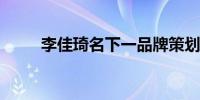 李佳琦名下一品牌策划